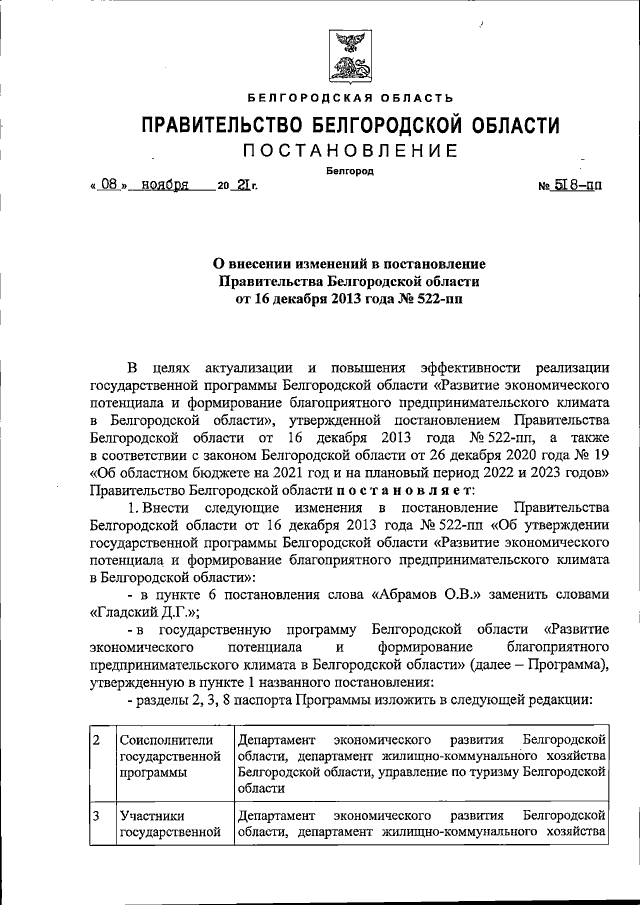 БЕЛГОРОДСКАЯ ОБЛАСТЬ

ПРАВИТЕЛЬСТВО БЕЛГОРОДСКОЙ ОБЛАСТИ

ПОСТАНОВЛЕНИЕ

Белгород

« 08 » ноября 20 21 г. № 518-пп

О внесении изменений в постановление Правительства Белгородской области от 16 декабря 2013 года № 522-пп

В целях актуализации и повышения эффективности реализации государственной программы Белгородской области «Развитие экономического потенциала и формирование благоприятного предпринимательского климата в Белгородской области», утвержденной постановлением Правительства Белгородской области от 16 декабря 2013 года № 522-пп, а также в соответствии с законом Белгородской области от 26 декабря 2020 года № 19 «Об областном бюджете на 2021 год и на плановый период 2022 и 2023 годов» Правительство Белгородской области постановляет:

1. Внести следующие изменения в постановление Правительства Белгородской области от 16 декабря 2013 года № 522-пп «Об утверждении государственной программы Белгородской области «Развитие экономического потенциала и формирование благоприятного предпринимательского климата в Белгородской области»:

- в пункте 6 постановления слова «Абрамов О.В.» заменить словами «Гладский Д.Г.»;

- в государственную программу Белгородской области «Развитие экономического потенциала и формирование благоприятного предпринимательского климата в Белгородской области» (далее – Программа), утвержденную в пункте 1 названного постановления:

- разделы 2, 3, 8 паспорта Программы изложить в следующей редакции:

| 2 | Соисполнители государственной программы | Департамент экономического развития Белгородской области, департамент жилищно-коммунального хозяйства Белгородской области, управление по туризму Белгородской области |
|---|---|---|
| 3 | Участники государственной | Департамент экономического развития Белгородской области, департамент жилищно-коммунального хозяйства |